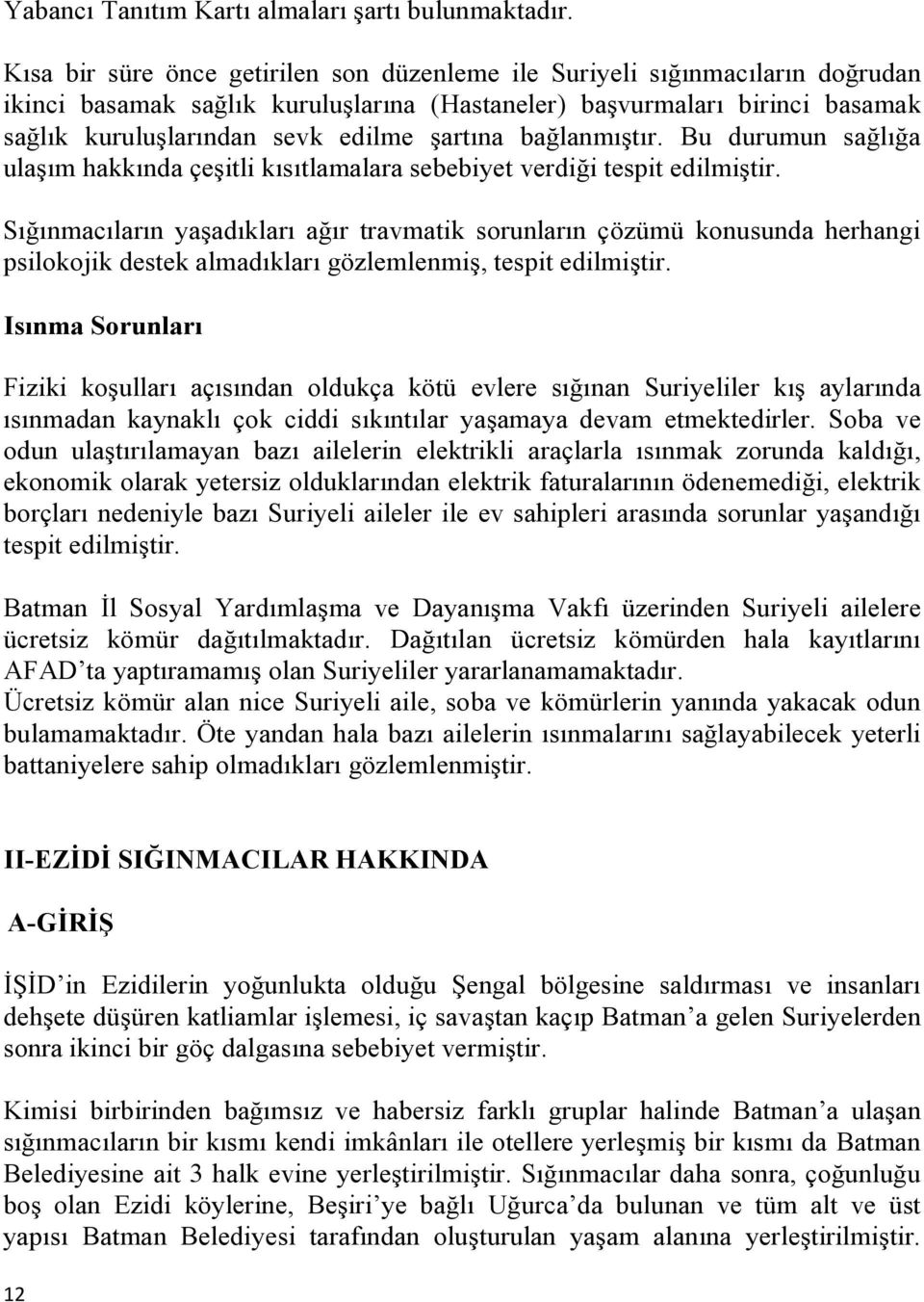 Yabancı Tanıtım Kartı almaları şartı bulunmaktadır.

Kısa bir süre önce getirilen son düzenleme ile Suriyeli sığınmacıların doğrudan ikinci basamak sağlık kuruluşlarına (Hastaneler) başvurmaları birinci basamak sağlık kuruluşlarından sevk edilme şartına bağlanmıştır. Bu durumun sağlığa ulaşım hakkında çeşitli kısıtlamalara sebebiyet verdiği tespit edilmiştir.

Sığınmacıların yaşadıkları ağır travmatik sorunların çözümü konusunda herhangi psilokojik destek almadıkları gözlemlenmiş, tespit edilmiştir.

Isınma Sorunları

Fiziki koşulları açısından oldukça kötü evlere sığınan Suriyeliler kış aylarında ısınmadan kaynaklı çok ciddi sıkıntılar yaşamaya devam etmektedirler. Soba ve odun ulaştırılamayan bazı ailelerin elektrikli araçlarla ısınmak zorunda kaldığı, ekonomik olarak yetersiz olduklarından elektrik faturalarının ödenemediği, elektrik borçları nedeniyle bazı Suriyeli aileler ile ev sahipleri arasında sorunlar yaşandığı tespit edilmiştir.

Batman İl Sosyal Yardımlaşma ve Dayanışma Vakfı üzerinden Suriyeli ailelere ücretsiz kömür dağıtılmaktadır. Dağıtılan ücretsiz kömürden hala kayıtlarını AFAD'ta yaptıramamış olan Suriyeliler yararlanamamaktadır.
Ücretsiz kömür alan nice Suriyeli aile, soba ve kömürlerin yanında yakacak odun bulamamaktadır. Öte yandan hala bazı ailelerin ısınmalarını sağlayabilecek yeterli battaniyelere sahip olmadıkları gözlemlenmiştir.

II-EZİDİ SIĞINMACILAR HAKKINDA

A-GİRİŞ

İŞİD'in Ezidilerin yoğunlukta olduğu Şengal bölgesine saldırması ve insanları dehşete düşüren katliamlar işlemesi, iç savaştan kaçıp Batman'a gelen Suriyelerden sonra ikinci bir göç dalgasına sebebiyet vermiştir.

Kimisi birbirinden bağımsız ve habersiz farklı gruplar halinde Batman'a ulaşan sığınmacıların bir kısmı kendi imkânları ile otellere yerleşmiş bir kısmı da Batman Belediyesine ait 3 halk evine yerleştirilmiştir. Sığınmacılar daha sonra, çoğunluğu boş olan Ezidi köylerine, Beşiri'ye bağlı Uğurca'da bulunan ve tüm alt ve üst yapısı Batman Belediyesi tarafından oluşturulan yaşam alanına yerleştirilmiştir.

12